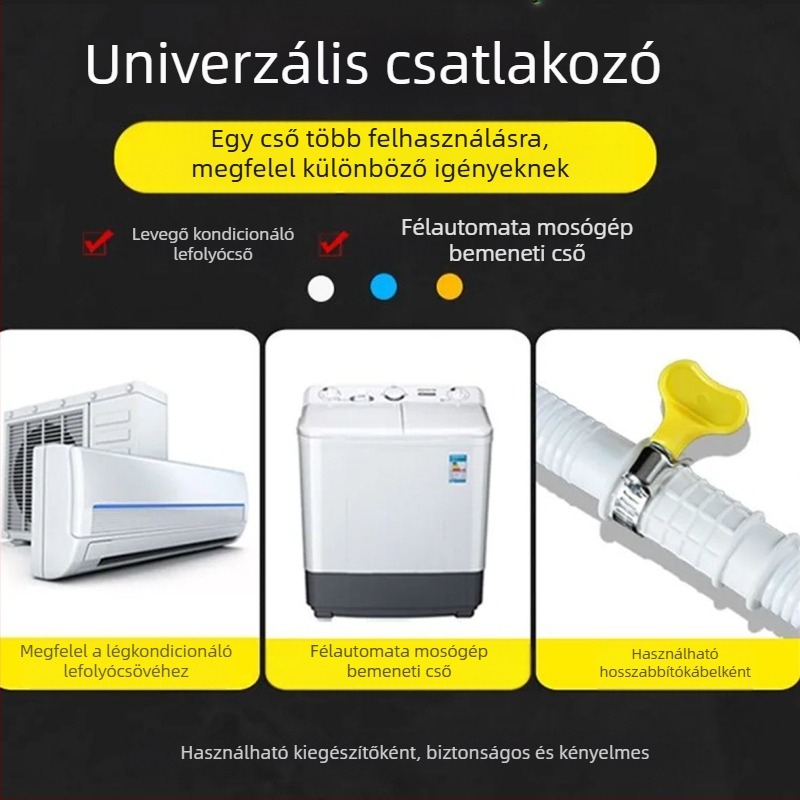 Univerzális csatlakozó

Egy cső több felhasználásra, megfelel különböző igényeknek

Levegő kondicionáló lefolyócső

Félautomata mosógép bemeneti cső

Megfelel a légkondicionáló lefolyócsövéhez

Félautomata mosógép bemeneti cső

Használható hosszabbítókábelként

Használható kiegészítőként, biztonságos és kényelmes